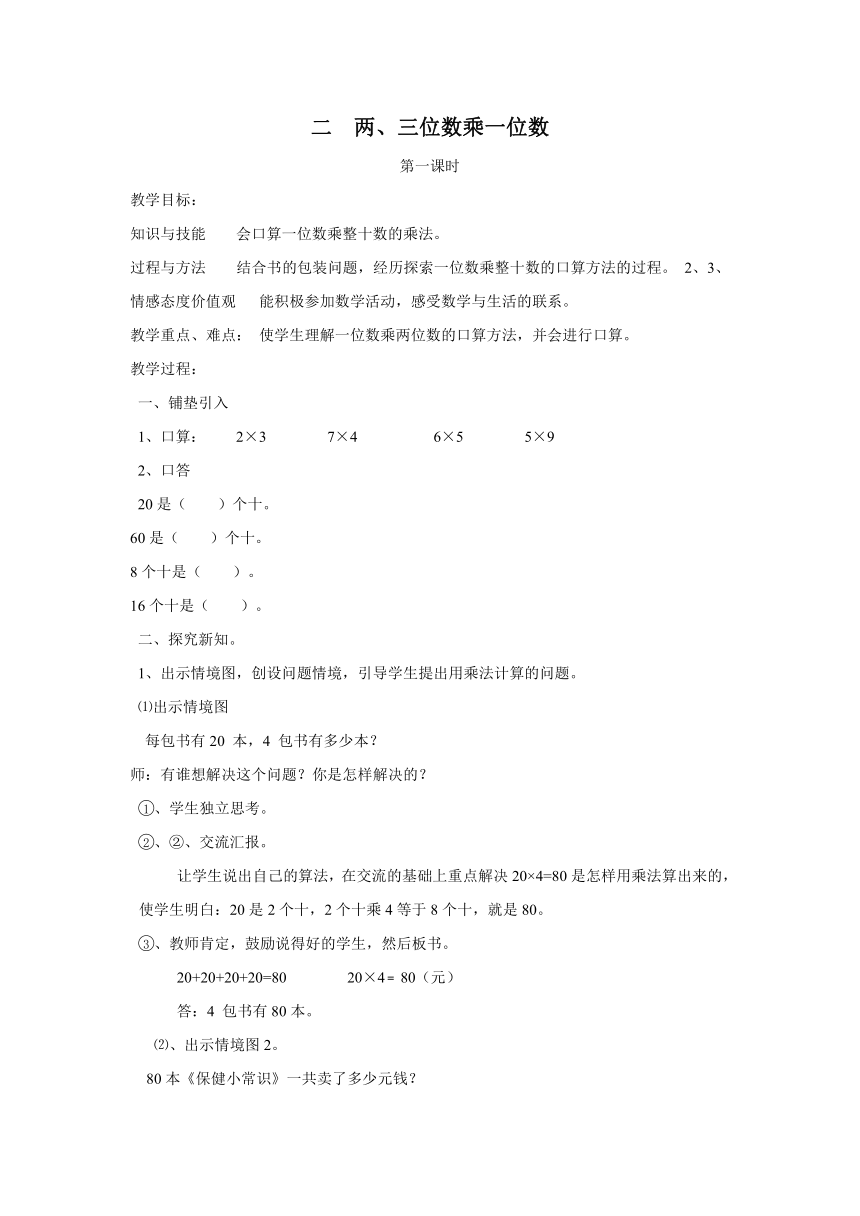 二　两、三位数乘一位数

第一课时

教学目标：

知识与技能　　会口算一位数乘整十数的乘法。

过程与方法　　结合书的包装问题，经历探索一位数乘整十数的口算方法的过程。 2、3、

情感态度价值观　　能积极参加数学活动，感受数学与生活的联系。

教学重点、难点：　使学生理解一位数乘两位数的口算方法，并会进行口算。

教学过程：

一、铺垫引入

1、口算：　　2×3　　　　7×4　　　　6×5　　　　5×9

2、口答

20 是（　　）个十。

60 是（　　）个十。

8 个十是（　　）。

16 个十是（　　）。

二、探究新知。

1、出示情境图，创设问题情境，引导学生提出用乘法计算的问题。

⑴出示情境图

每包书有 20 本，4 包书有多少本？

师：有谁想解决这个问题？你是怎样解决的？

①、学生独立思考。

②、②、交流汇报。

让学生说出自己的算法，在交流的基础上重点解决 20×4=80 是怎样用乘法算出来的，使学生明白：20 是 2 个十，2 个十乘 4 等于 8 个十，就是 80。

③、教师肯定，鼓励说得好的学生，然后板书。

20+20+20+20=80　　　　20×4＝80（元）

答：4 包书有 80 本。

⑵、出示情境图 2。

80 本《保健小常识》一共卖了多少元钱？